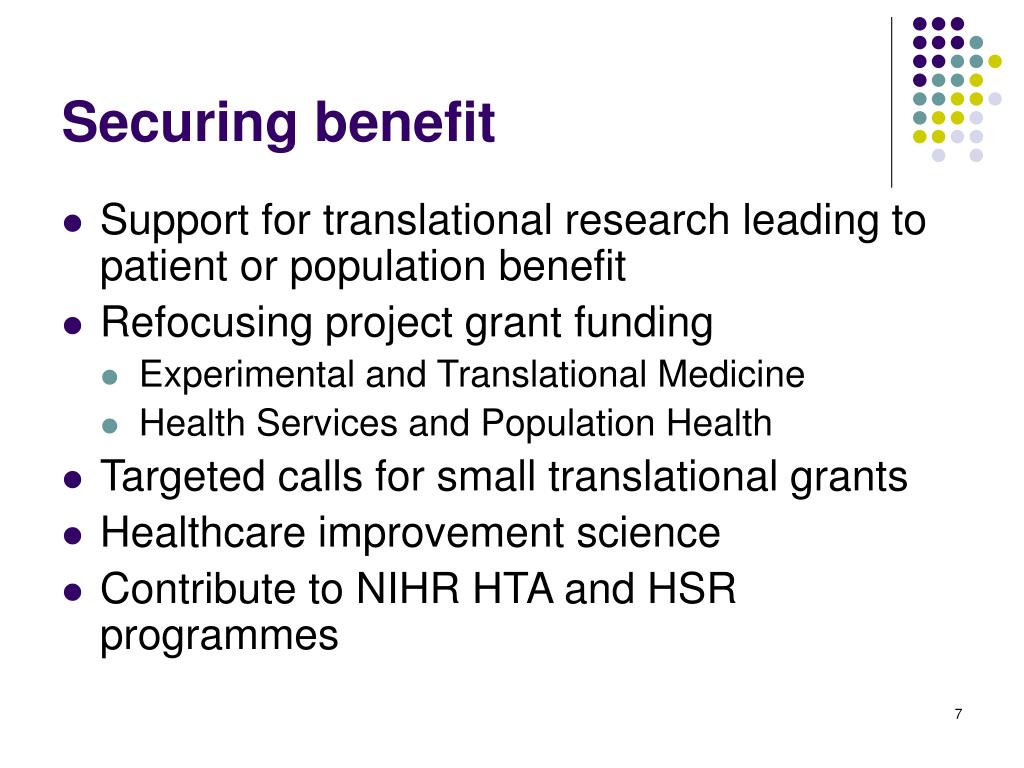 Securing benefit

- Support for translational research leading to patient or population benefit
- Refocusing project grant funding
  - Experimental and Translational Medicine
  - Health Services and Population Health
- Targeted calls for small translational grants
- Healthcare improvement science
- Contribute to NIHR HTA and HSR programmes

7